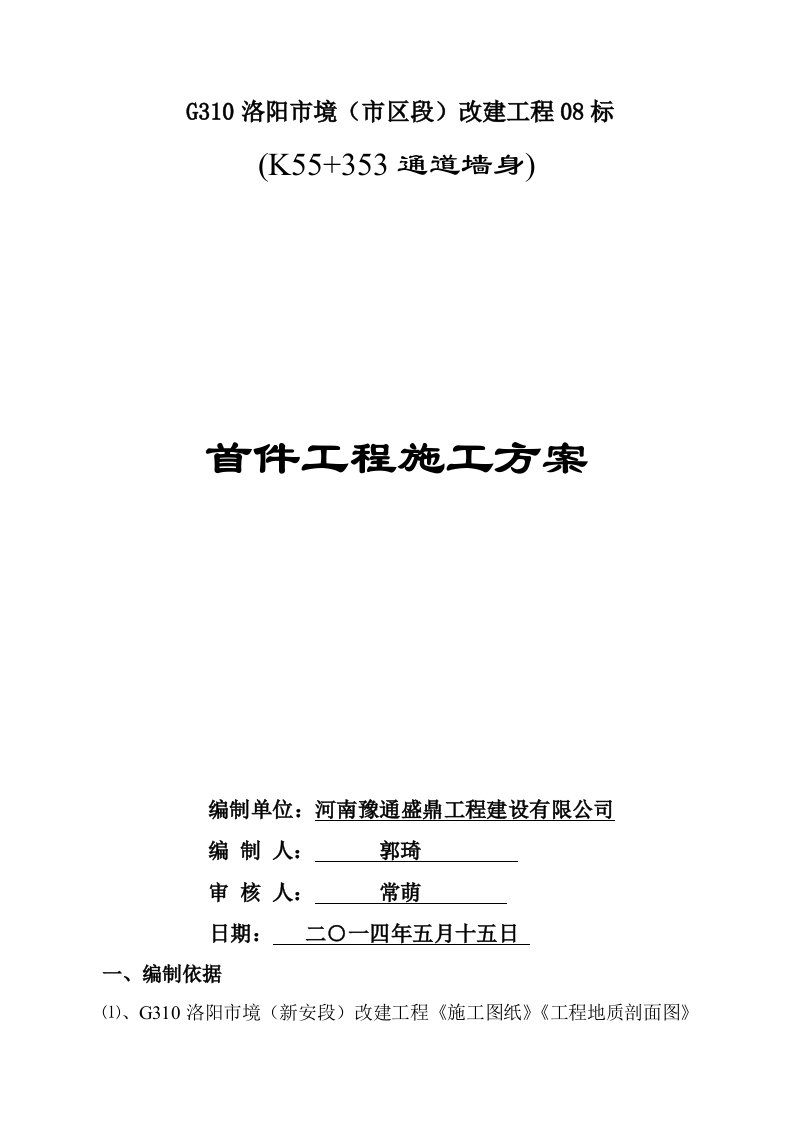 G310 洛阳市境（市区段）改建工程 08 标

(K55+353 通道墙身)

首件工程施工方案

编制单位：河南豫通盛鼎工程建设有限公司

编 制 人： 郭琦

审 核 人： 常萌

日期： 二〇一四年五月十五日

一、编制依据

⑴、G310 洛阳市境（新安段）改建工程《施工图纸》《工程地质剖面图》